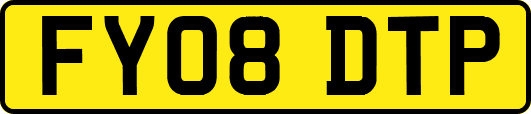 FY08 DTP